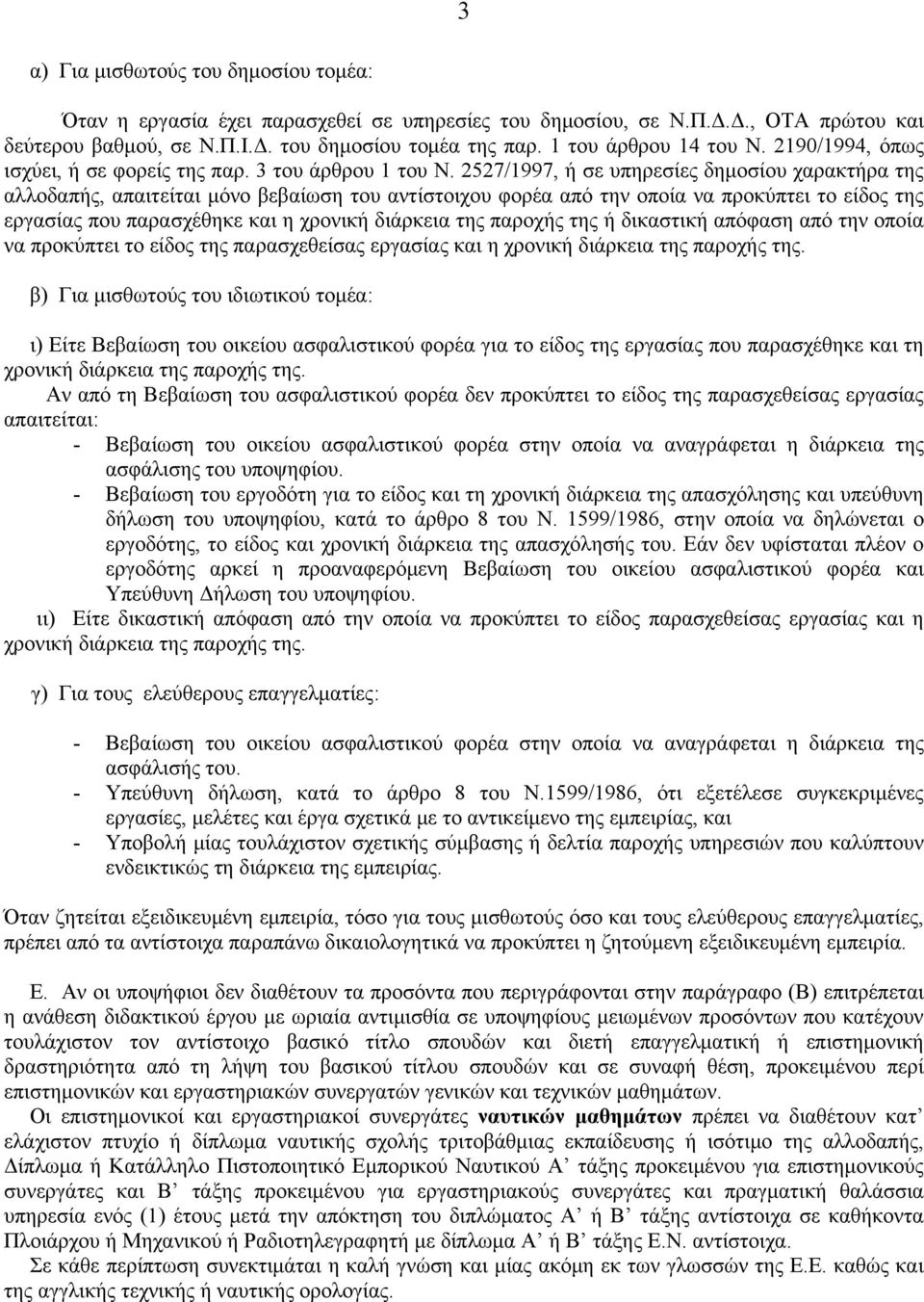 3

α) Για μισθωτούς του δημοσίου τομέα:

Όταν η εργασία έχει παρασχεθεί σε υπηρεσίες του δημοσίου, σε Ν.Π.Δ.Δ., ΟΤΑ πρώτου και δεύτερου βαθμού, σε Ν.Π.Ι.Δ. του δημοσίου τομέα της παρ. 1 του άρθρου 14 του Ν. 2190/1994, όπως ισχύει, ή σε φορείς της παρ. 3 του άρθρου 1 του Ν. 2527/1997, ή σε υπηρεσίες δημοσίου χαρακτήρα της αλλοδαπής, απαιτείται μόνο βεβαίωση του αντίστοιχου φορέα από την οποία να προκύπτει το είδος της εργασίας που παρασχέθηκε και η χρονική διάρκεια της παροχής της ή δικαστική απόφαση από την οποία να προκύπτει το είδος της παρασχεθείσας εργασίας και η χρονική διάρκεια της παροχής της.

β) Για μισθωτούς του ιδιωτικού τομέα:

ι) Είτε Βεβαίωση του οικείου ασφαλιστικού φορέα για το είδος της εργασίας που παρασχέθηκε και τη χρονική διάρκεια της παροχής της.

Αν από τη Βεβαίωση του ασφαλιστικού φορέα δεν προκύπτει το είδος της παρασχεθείσας εργασίας απαιτείται:
- Βεβαίωση του οικείου ασφαλιστικού φορέα στην οποία να αναγράφεται η διάρκεια της ασφάλισης του υποψηφίου.
- Βεβαίωση του εργοδότη για το είδος και τη χρονική διάρκεια της απασχόλησης και υπεύθυνη δήλωση του υποψηφίου, κατά το άρθρο 8 του Ν. 1599/1986, στην οποία να δηλώνεται ο εργοδότης, το είδος και χρονική διάρκεια της απασχόλησής του. Εάν δεν υφίσταται πλέον ο εργοδότης αρκεί η προαναφερόμενη Βεβαίωση του οικείου ασφαλιστικού φορέα και Υπεύθυνη Δήλωση του υποψηφίου.

ιι) Είτε δικαστική απόφαση από την οποία να προκύπτει το είδος παρασχεθείσας εργασίας και η χρονική διάρκεια της παροχής της.

γ) Για τους ελεύθερους επαγγελματίες:

- Βεβαίωση του οικείου ασφαλιστικού φορέα στην οποία να αναγράφεται η διάρκεια της ασφάλισής του.
- Υπεύθυνη δήλωση, κατά το άρθρο 8 του Ν.1599/1986, ότι εξετέλεσε συγκεκριμένες εργασίες, μελέτες και έργα σχετικά με το αντικείμενο της εμπειρίας, και
- Υποβολή μίας τουλάχιστον σχετικής σύμβασης ή δελτία παροχής υπηρεσιών που καλύπτουν ενδεικτικώς τη διάρκεια της εμπειρίας.

Όταν ζητείται εξειδικευμένη εμπειρία, τόσο για τους μισθωτούς όσο και τους ελεύθερους επαγγελματίες, πρέπει από τα αντίστοιχα παραπάνω δικαιολογητικά να προκύπτει η ζητούμενη εξειδικευμένη εμπειρία.

Ε. Αν οι υποψήφιοι δεν διαθέτουν τα προσόντα που περιγράφονται στην παράγραφο (Β) επιτρέπεται η ανάθεση διδακτικού έργου με ωριαία αντιμισθία σε υποψηφίους μειωμένων προσόντων που κατέχουν τουλάχιστον τον αντίστοιχο βασικό τίτλο σπουδών και διετή επαγγελματική ή επιστημονική δραστηριότητα από τη λήψη του βασικού τίτλου σπουδών και σε συναφή θέση, προκειμένου περί επιστημονικών και εργαστηριακών συνεργατών γενικών και τεχνικών μαθημάτων.

Οι επιστημονικοί και εργαστηριακοί συνεργάτες ναυτικών μαθημάτων πρέπει να διαθέτουν κατ' ελάχιστον πτυχίο ή δίπλωμα ναυτικής σχολής τριτοβάθμιας εκπαίδευσης ή ισότιμο της αλλοδαπής, Δίπλωμα ή Κατάλληλο Πιστοποιητικό Εμπορικού Ναυτικού Α' τάξης προκειμένου για επιστημονικούς συνεργάτες και Β' τάξης προκειμένου για εργαστηριακούς συνεργάτες και πραγματική θαλάσσια υπηρεσία ενός (1) έτους μετά την απόκτηση του διπλώματος Α' ή Β' τάξης αντίστοιχα σε καθήκοντα Πλοιάρχου ή Μηχανικού ή Ραδιοτηλεγραφητή με δίπλωμα Α' ή Β' τάξης Ε.Ν. αντίστοιχα.

Σε κάθε περίπτωση συνεκτιμάται η καλή γνώση και μίας ακόμη εκ των γλωσσών της Ε.Ε. καθώς και της αγγλικής τεχνικής ή ναυτικής ορολογίας.